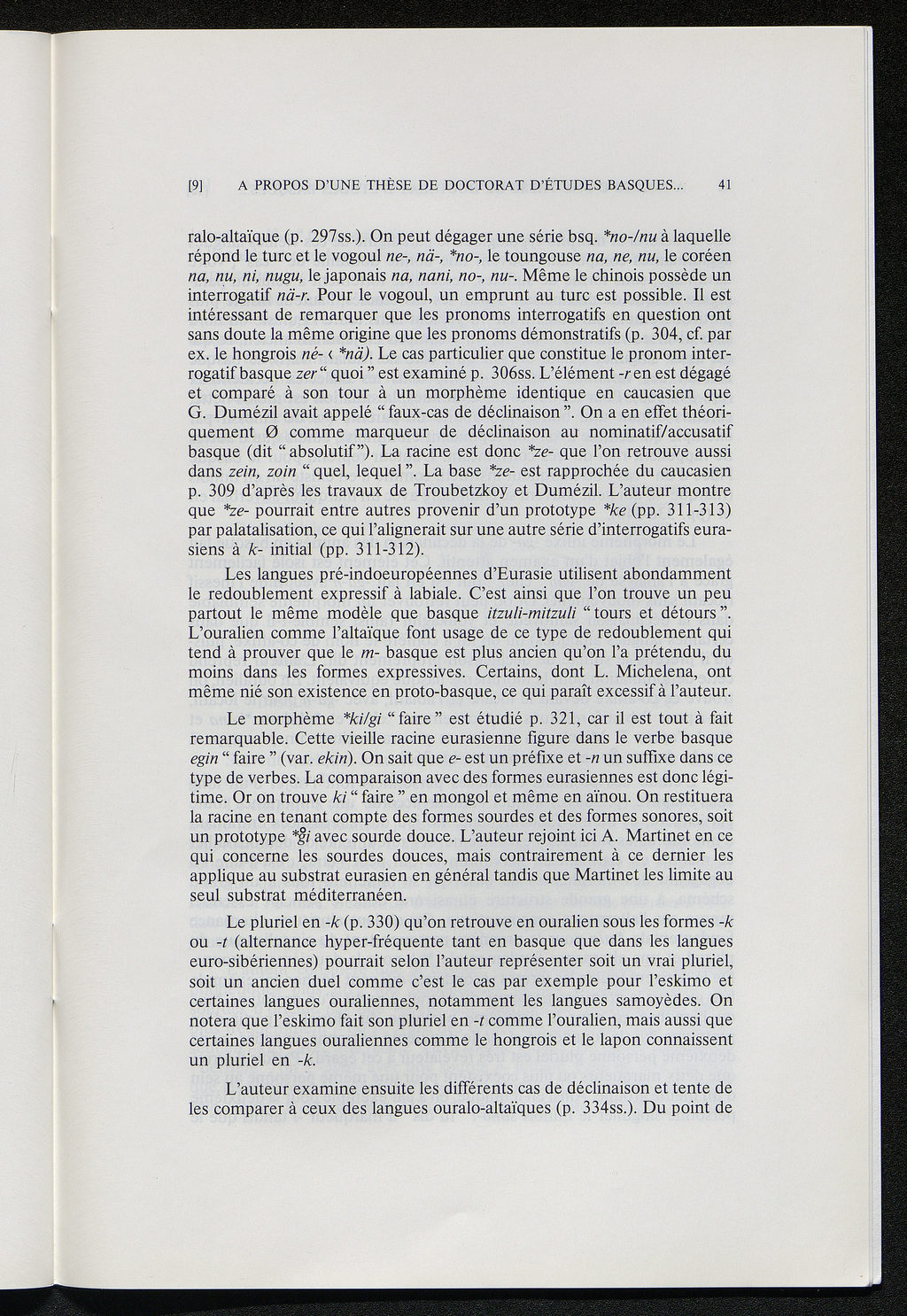 [9] A PROPOS D'UNE THÈSE DE DOCTORAT D'ÉTUDES BASQUES... 41

ralo-altaïque (p. 297ss.). On peut dégager une série bsq. *no-/nu à laquelle répond le turc et le vogoul ne-, nä-, *no-, le toungouse na, ne, nu, le coréen na, nu, ni, nugu, le japonais na, nani, no-, nu-. Même le chinois possède un interrogatif nä-r. Pour le vogoul, un emprunt au turc est possible. Il est intéressant de remarquer que les pronoms interrogatifs en question ont sans doute la même origine que les pronoms démonstratifs (p. 304, cf. par ex. le hongrois né- ‹ *nä). Le cas particulier que constitue le pronom interrogatif basque zer " quoi " est examiné p. 306ss. L'élément -r en est dégagé et comparé à son tour à un morphème identique en caucasien que G. Dumézil avait appelé " faux-cas de déclinaison ". On a en effet théoriquement Ø comme marqueur de déclinaison au nominatif/accusatif basque (dit " absolutif "). La racine est donc *ze- que l'on retrouve aussi dans zein, zoin " quel, lequel ". La base *ze- est rapprochée du caucasien p. 309 d'après les travaux de Troubetzkoy et Dumézil. L'auteur montre que *ze- pourrait entre autres provenir d'un prototype *ke (pp. 311-313) par palatalisation, ce qui l'alignerait sur une autre série d'interrogatifs eurasiens à k- initial (pp. 311-312).

Les langues pré-indoeuropéennes d'Eurasie utilisent abondamment le redoublement expressif à labiale. C'est ainsi que l'on trouve un peu partout le même modèle que basque itzuli-mitzuli " tours et détours ". L'ouralien comme l'altaïque font usage de ce type de redoublement qui tend à prouver que le m- basque est plus ancien qu'on l'a prétendu, du moins dans les formes expressives. Certains, dont L. Michelena, ont même nié son existence en proto-basque, ce qui paraît excessif à l'auteur.

Le morphème *ki/gi " faire " est étudié p. 321, car il est tout à fait remarquable. Cette vieille racine eurasienne figure dans le verbe basque egin " faire " (var. ekin). On sait que e- est un préfixe et -n un suffixe dans ce type de verbes. La comparaison avec des formes eurasiennes est donc légitime. Or on trouve ki " faire " en mongol et même en aïnou. On restituera la racine en tenant compte des formes sourdes et des formes sonores, soit un prototype *g̊i avec sourde douce. L'auteur rejoint ici A. Martinet en ce qui concerne les sourdes douces, mais contrairement à ce dernier les applique au substrat eurasien en général tandis que Martinet les limite au seul substrat méditerranéen.

Le pluriel en -k (p. 330) qu'on retrouve en ouralien sous les formes -k ou -t (alternance hyper-fréquente tant en basque que dans les langues euro-sibériennes) pourrait selon l'auteur représenter soit un vrai pluriel, soit un ancien duel comme c'est le cas par exemple pour l'eskimo et certaines langues ouraliennes, notamment les langues samoyèdes. On notera que l'eskimo fait son pluriel en -t comme l'ouralien, mais aussi que certaines langues ouraliennes comme le hongrois et le lapon connaissent un pluriel en -k.

L'auteur examine ensuite les différents cas de déclinaison et tente de les comparer à ceux des langues ouralo-altaïques (p. 334ss.). Du point de